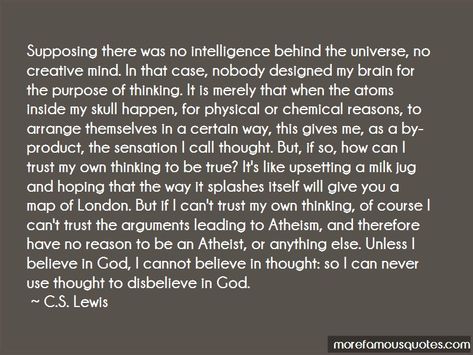 Supposing there was no intelligence behind the universe, no creative mind. In that case, nobody designed my brain for the purpose of thinking. It is merely that when the atoms inside my skull happen, for physical or chemical reasons, to arrange themselves in a certain way, this gives me, as a by-product, the sensation I call thought. But, if so, how can I trust my own thinking to be true? It's like upsetting a milk jug and hoping that the way it splashes itself will give you a map of London. But if I can't trust my own thinking, of course I can't trust the arguments leading to Atheism, and therefore have no reason to be an Atheist, or anything else. Unless I believe in God, I cannot believe in thought: so I can never use thought to disbelieve in God.

~ C.S. Lewis

morefamousquotes.com